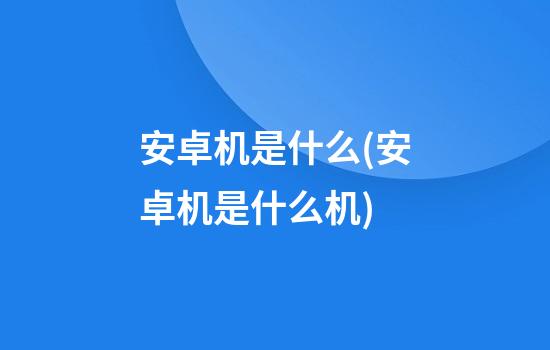 安卓机是什么(安卓机是什么机)